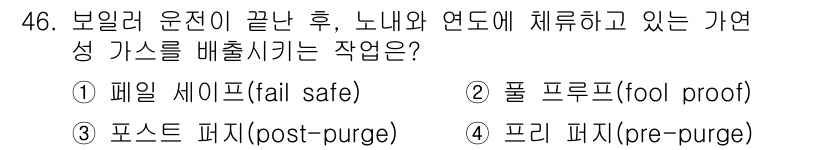 46. 보일러 운전이 끝난 후, 노내와 연도에 체류하고 있는 가연성 가스를 배출시키는 작업은?

① 페일 세이프(fail safe) ② 풀 프루프(fool proof)

③ 포스트 퍼지(post-purge) ④ 프리 퍼지(pre-purge)